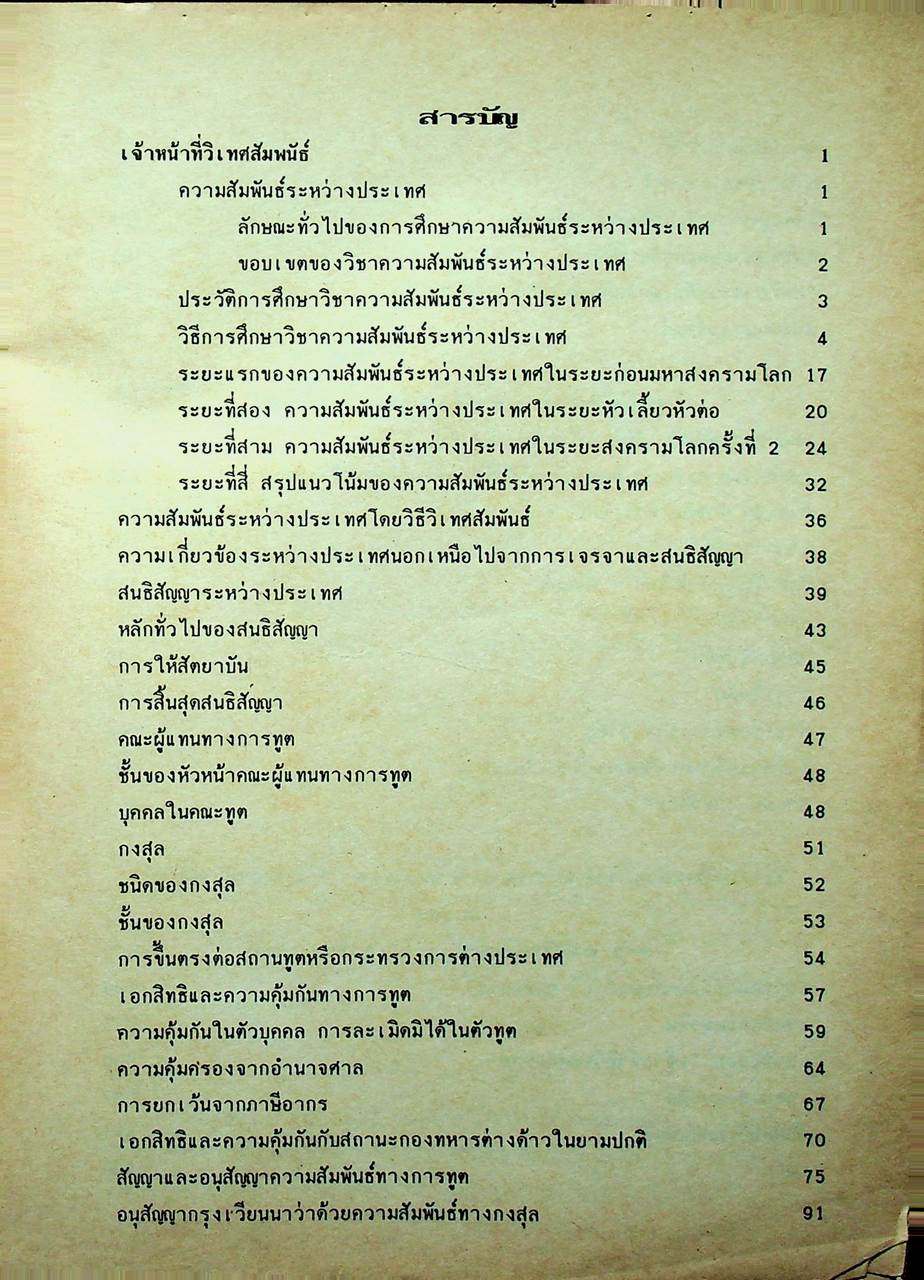 สารบัญ

เจ้าหน้าที่วิเทศสัมพันธ์ 1

ความสัมพันธ์ระหว่างประเทศ 1

ลักษณะทั่วไปของการศึกษาความสัมพันธ์ระหว่างประเทศ 1

ขอบเขตของวิชาความสัมพันธ์ระหว่างประเทศ 2

ประวัติการศึกษาวิชาความสัมพันธ์ระหว่างประเทศ 3

วิธีการศึกษาวิชาความสัมพันธ์ระหว่างประเทศ 4

ระยะแรกของความสัมพันธ์ระหว่างประเทศในระยะก่อนมหาสงครามโลก 17

ระยะที่สอง ความสัมพันธ์ระหว่างประเทศในระยะหัวเลี้ยวหัวต่อ 20

ระยะที่สาม ความสัมพันธ์ระหว่างประเทศในระยะสงครามโลกครั้งที่ 2 24

ระยะที่สี่ สรุปแนวโน้มของความสัมพันธ์ระหว่างประเทศ 32

ความสัมพันธ์ระหว่างประเทศโดยวิธีวิเทศสัมพันธ์ 36

ความเกี่ยวข้องระหว่างประเทศนอกเหนือไปจากการเจรจาและสนธิสัญญา 38

สนธิสัญญาระหว่างประเทศ 39

หลักทั่วไปของสนธิสัญญา 43

การให้สัตยาบัน 45

การสิ้นสุดสนธิสัญญา 46

คณะผู้แทนทางการทูต 47

ชั้นของหัวหน้าคณะผู้แทนทางการทูต 48

บุคคลในคณะทูต 48

กงสุล 51

ชนิดของกงสุล 52

ชั้นของกงสุล 53

การขึ้นตรงต่อสถานทูตหรือกระทรวงการต่างประเทศ 54

เอกสิทธิและความคุ้มกันทางการทูต 57

ความคุ้มกันในตัวบุคคล การละเมิดมิได้ในตัวทูต 59

ความคุ้มครองจากอำนาจศาล 64

การยกเว้นจากภาษีอากร 67

เอกสิทธิและความคุ้มกันกับสถานะกองทหารต่างด้าวในยามปกติ 70

สัญญาและอนุสัญญาความสัมพันธ์ทางการทูต 75

อนุสัญญากรุงเวียนนาว่าด้วยความสัมพันธ์ทางกงสุล 91